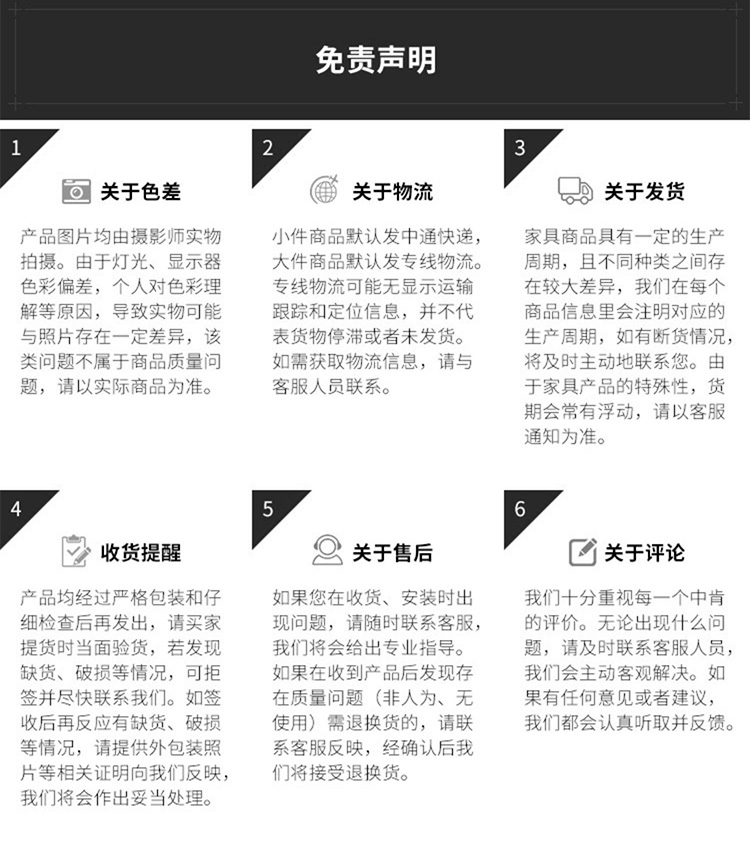 免责声明

1

关于色差

产品图片均由摄影师实物拍摄。由于灯光、显示器色彩偏差，个人对色彩理解等原因，导致实物可能与照片存在一定差异，该类问题不属于商品质量问题，请以实际商品为准。

2

关于物流

小件商品默认发中通快递，大件商品默认发专线物流。专线物流可能无显示运输跟踪和定位信息，并不代表货物停滞或者未发货。如需获取物流信息，请与客服人员联系。

3

关于发货

家具商品具有一定的生产周期，且不同种类之间存在较大差异，我们在每个商品信息里会注明对应的生产周期，如有断货情况，将及时主动地联系您。由于家具产品的特殊性，货期会常有浮动，请以客服通知为准。

4

收货提醒

产品均经过严格包装和仔细检查后再发出，请买家提货时当面验货，若发现缺货、破损等情况，可拒签并尽快联系我们。如签收后再反应有缺货、破损等情况，请提供外包装照片等相关证明向我们反映，我们将会作出妥当处理。

5

关于售后

如果您在收货、安装时出现问题，请随时联系客服，我们将会给出专业指导。如果在收到产品后发现存在质量问题（非人为、无使用）需退换货的，请联系客服反映，经确认后我们将接受退换货。

6

关于评论

我们十分重视每一个中肯的评价。无论出现什么问题，请及时联系客服人员，我们会主动客观解决。如果有任何意见或者建议，我们都会认真听取并反馈。